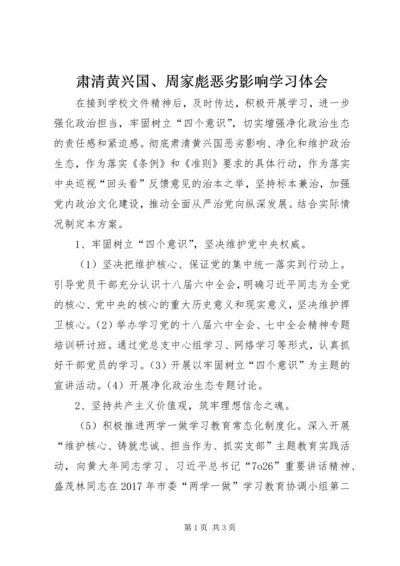 肃清黄兴国、周家彪恶劣影响学习体会

在接到学校文件精神后，及时传达，积极开展学习，进一步强化政治担当，牢固树立“四个意识”，切实增强净化政治生态的责任感和紧迫感。彻底肃清黄兴国恶劣影响、净化和维护政治生态，作为落实《条例》和《准则》要求的具体行动，作为落实中央巡视“回头看”反馈意见的治本之举，坚持标本兼治，加强党内政治文化建设，推动全面从严治党向纵深发展。结合实际情况制定本方案。

1、牢固树立“四个意识”，坚决维护党中央权威。

（1）坚决把维护核心、保证党的集中统一落实到行动上。引导党员干部充分认识十八届六中全会，明确习近平同志为全党的核心、党中央的核心的重大历史意义和现实意义，坚决维护捍卫核心。（2）举办学习党的十八届六中全会、七中全会精神专题培训研讨班。通过党总支中心组学习、网络学习等形式，认真抓好干部党员的学习。（3）开展以牢固树立“四个意识”为主题的宣讲活动。（4）开展净化政治生态专题讨论。

2、坚持共产主义价值观，筑牢理想信念之魂。

（5）积极推进两学一做学习教育常态化制度化。深入开展“维护核心、铸就忠诚、担当作为、抓实支部”主题教育实践活动，向黄大年同志学习、习近平总书记“7o26”重要讲话精神、盛茂林同志在2017年市委“两学一做”学习教育协调小组第二

第1页 共3页